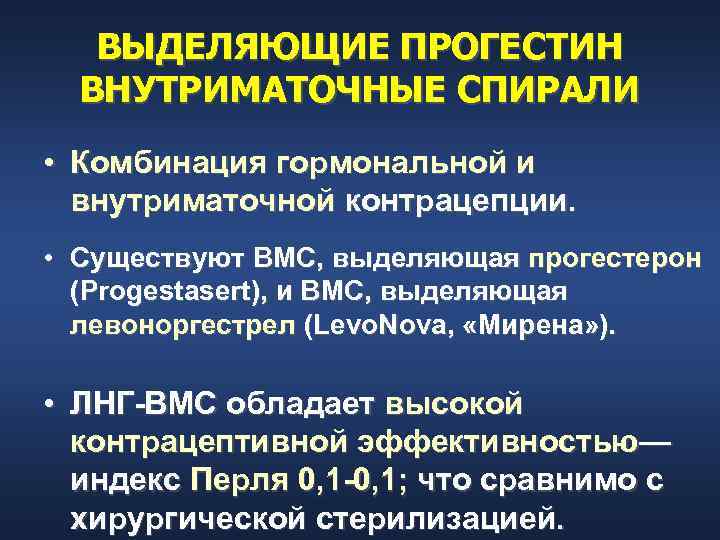 ВЫДЕЛЯЮЩИЕ ПРОГЕСТИН ВНУТРИМАТОЧНЫЕ СПИРАЛИ

• Комбинация гормональной и внутриматочной контрацепции.

• Существуют ВМС, выделяющая прогестерон (Progestasert), и ВМС, выделяющая левоноргестрел (LevoNova, «Мирена»).

• ЛНГ-ВМС обладает высокой контрацептивной эффективностью— индекс Перля 0,1-0,1; что сравнимо с хирургической стерилизацией.